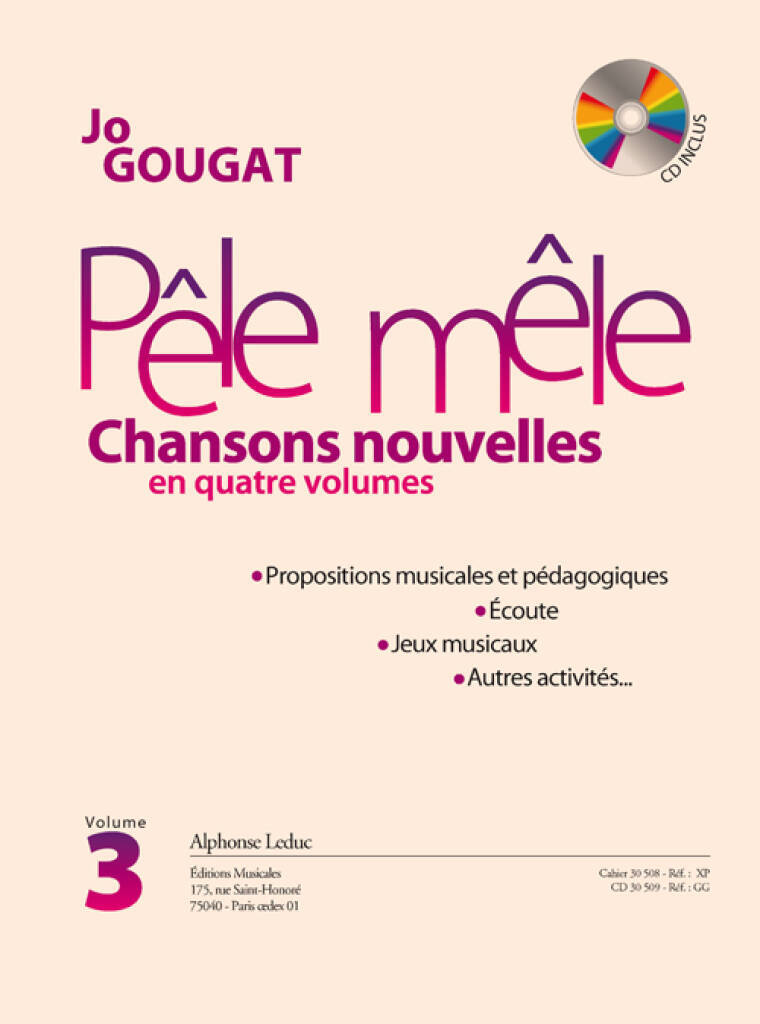 Jo
GOUGAT

CD INCLUS

Pêle mêle
Chansons nouvelles
en quatre volumes

• Propositions musicales et pédagogiques
• Écoute
• Jeux musicaux
• Autres activités...

Volume
3

Alphonse Leduc
Éditions Musicales
175, rue Saint-Honoré
75040 - Paris cedex 01

Cahier 30 508 - Réf. : XP
CD 30 509 - Réf. : GG